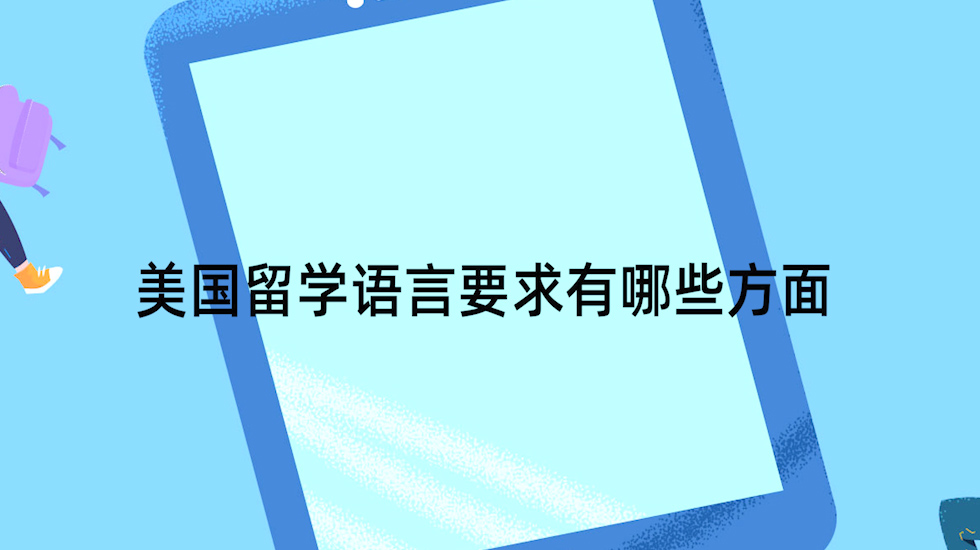 美国留学语言要求有哪些方面